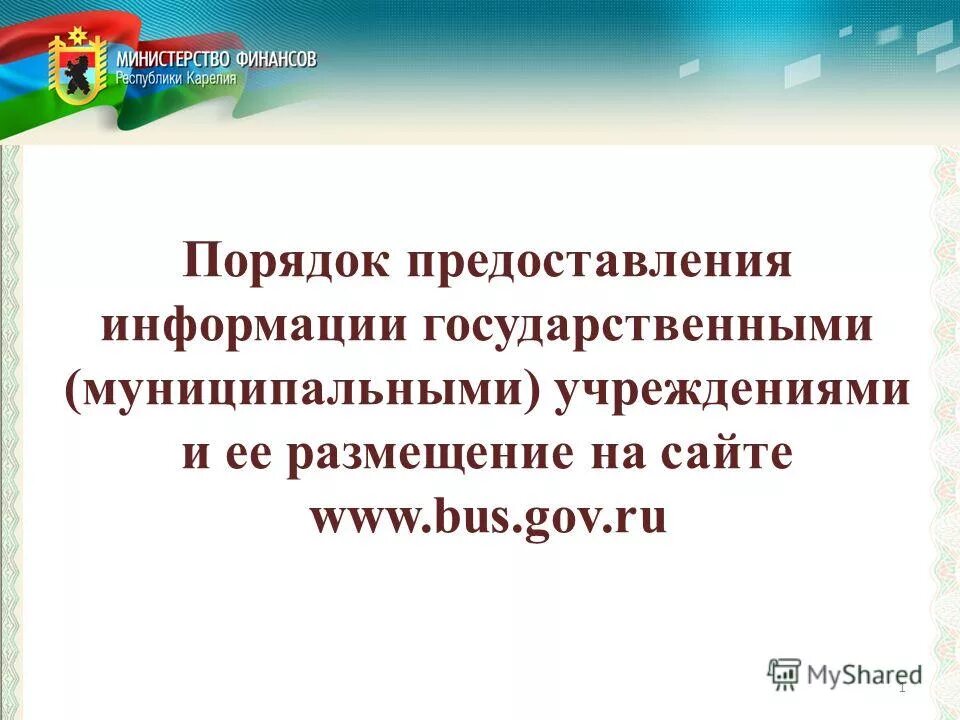 МИНИСТЕРСТВО ФИНАНСОВ
Республики Карелия

Порядок предоставления информации государственными (муниципальными) учреждениями и ее размещение на сайте www.bus.gov.ru

MyShared

1